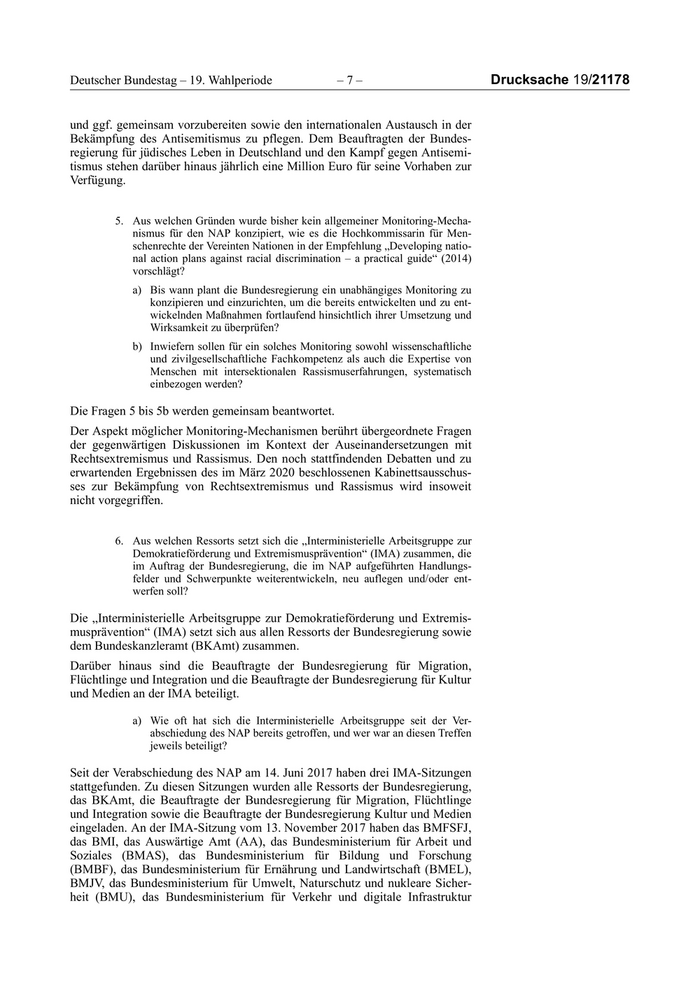 Deutscher Bundestag – 19. Wahlperiode – 7 – Drucksache 19/21178

und ggf. gemeinsam vorzubereiten sowie den internationalen Austausch in der Bekämpfung des Antisemitismus zu pflegen. Dem Beauftragten der Bundesregierung für jüdisches Leben in Deutschland und den Kampf gegen Antisemitismus stehen darüber hinaus jährlich eine Million Euro für seine Vorhaben zur Verfügung.

5. Aus welchen Gründen wurde bisher kein allgemeiner Monitoring-Mechanismus für den NAP konzipiert, wie es die Hochkommissarin für Menschenrechte der Vereinten Nationen in der Empfehlung „Developing national action plans against racial discrimination – a practical guide“ (2014) vorschlägt?

a) Bis wann plant die Bundesregierung ein unabhängiges Monitoring zu konzipieren und einzurichten, um die bereits entwickelten und zu entwickelnden Maßnahmen fortlaufend hinsichtlich ihrer Umsetzung und Wirksamkeit zu überprüfen?

b) Inwiefern sollen für ein solches Monitoring sowohl wissenschaftliche und zivilgesellschaftliche Fachkompetenz als auch die Expertise von Menschen mit intersektionalen Rassismuserfahrungen, systematisch einbezogen werden?

Die Fragen 5 bis 5b werden gemeinsam beantwortet.

Der Aspekt möglicher Monitoring-Mechanismen berührt übergeordnete Fragen der gegenwärtigen Diskussionen im Kontext der Auseinandersetzungen mit Rechtsextremismus und Rassismus. Den noch stattfindenden Debatten und zu erwartenden Ergebnissen des im März 2020 beschlossenen Kabinettsausschusses zur Bekämpfung von Rechtsextremismus und Rassismus wird insoweit nicht vorgegriffen.

6. Aus welchen Ressorts setzt sich die „Interministerielle Arbeitsgruppe zur Demokratieförderung und Extremismusprävention“ (IMA) zusammen, die im Auftrag der Bundesregierung, die im NAP aufgeführten Handlungsfelder und Schwerpunkte weiterentwickeln, neu auflegen und/oder entwerfen soll?

Die „Interministerielle Arbeitsgruppe zur Demokratieförderung und Extremismusprävention“ (IMA) setzt sich aus allen Ressorts der Bundesregierung sowie dem Bundeskanzleramt (BKAmt) zusammen.

Darüber hinaus sind die Beauftragte der Bundesregierung für Migration, Flüchtlinge und Integration und die Beauftragte der Bundesregierung für Kultur und Medien an der IMA beteiligt.

a) Wie oft hat sich die Interministerielle Arbeitsgruppe seit der Verabschiedung des NAP bereits getroffen, und wer war an diesen Treffen jeweils beteiligt?

Seit der Verabschiedung des NAP am 14. Juni 2017 haben drei IMA-Sitzungen stattgefunden. Zu diesen Sitzungen wurden alle Ressorts der Bundesregierung, das BKAmt, die Beauftragte der Bundesregierung für Migration, Flüchtlinge und Integration sowie die Beauftragte der Bundesregierung Kultur und Medien eingeladen. An der IMA-Sitzung vom 13. November 2017 haben das BMFSFJ, das BMI, das Auswärtige Amt (AA), das Bundesministerium für Arbeit und Soziales (BMAS), das Bundesministerium für Bildung und Forschung (BMBF), das Bundesministerium für Ernährung und Landwirtschaft (BMEL), BMJV, das Bundesministerium für Umwelt, Naturschutz und nukleare Sicherheit (BMU), das Bundesministerium für Verkehr und digitale Infrastruktur